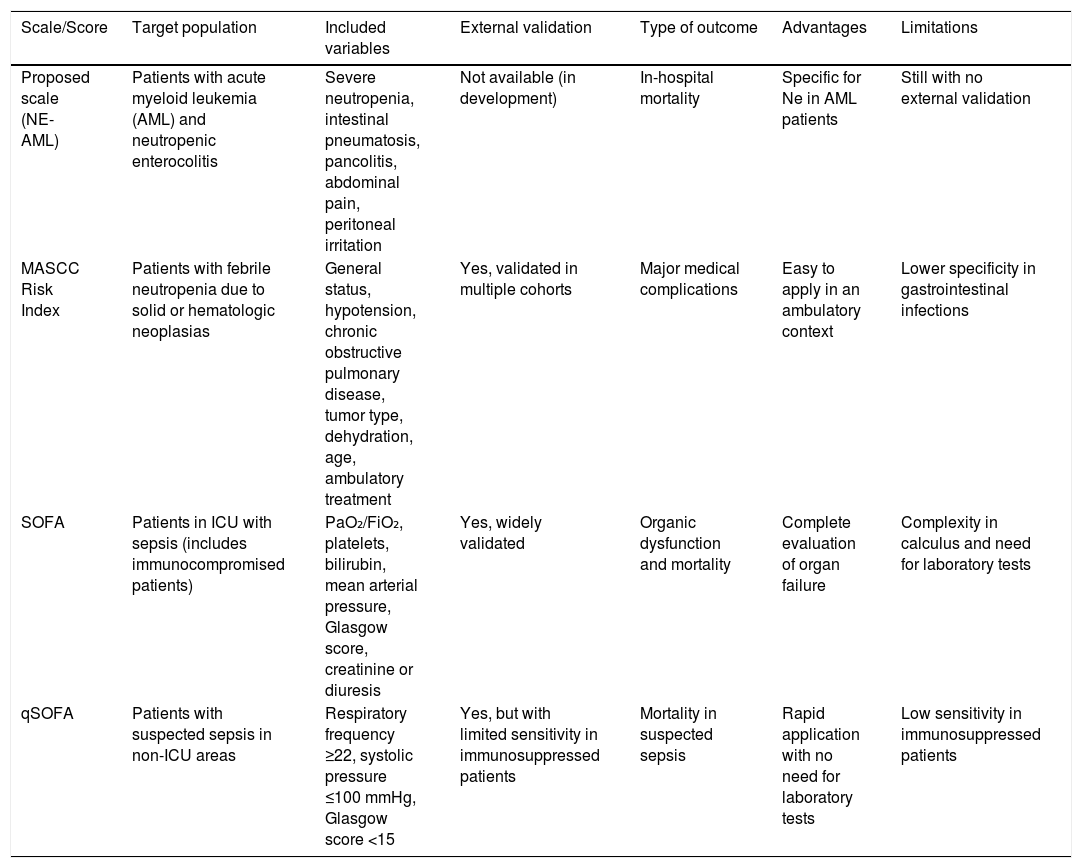 | Scale/Score | Target population | Included variables | External validation | Type of outcome | Advantages | Limitations |
|---|---|---|---|---|---|---|
| Proposed scale (NE-AML) | Patients with acute myeloid leukemia (AML) and neutropenic enterocolitis | Severe neutropenia, intestinal pneumatosis, pancolitis, abdominal pain, peritoneal irritation | Not available (in development) | In-hospital mortality | Specific for Ne in AML patients | Still with no external validation |
| MASCC Risk Index | Patients with febrile neutropenia due to solid or hematologic neoplasias | General status, hypotension, chronic obstructive pulmonary disease, tumor type, dehydration, age, ambulatory treatment | Yes, validated in multiple cohorts | Major medical complications | Easy to apply in an ambulatory context | Lower specificity in gastrointestinal infections |
| SOFA | Patients in ICU with sepsis (includes immunocompromised patients) | $PaO_2/FiO_2$, platelets, bilirubin, mean arterial pressure, Glasgow score, creatinine or diuresis | Yes, widely validated | Organic dysfunction and mortality | Complete evaluation of organ failure | Complexity in calculus and need for laboratory tests |
| qSOFA | Patients with suspected sepsis in non-ICU areas | Respiratory frequency ≥22, systolic pressure ≤100 mmHg, Glasgow score <15 | Yes, but with limited sensitivity in immunosuppressed patients | Mortality in suspected sepsis | Rapid application with no need for laboratory tests | Low sensitivity in immunosuppressed patients |